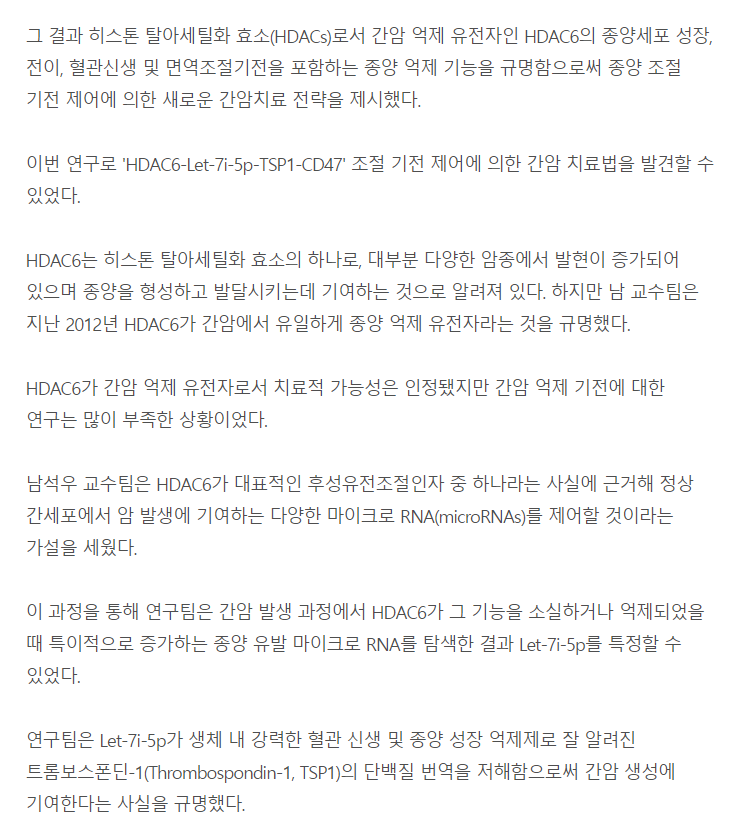 그 결과 히스톤 탈아세틸화 효소(HDACs)로서 간암 억제 유전자인 HDAC6의 종양세포 성장, 전이, 혈관신생 및 면역조절기전을 포함하는 종양 억제 기능을 규명함으로써 종양 조절 기전 제어에 의한 새로운 간암치료 전략을 제시했다.

이번 연구로 'HDAC6-Let-7i-5p-TSP1-CD47' 조절 기전 제어에 의한 간암 치료법을 발견할 수 있었다.

HDAC6는 히스톤 탈아세틸화 효소의 하나로, 대부분 다양한 암종에서 발현이 증가되어 있으며 종양을 형성하고 발달시키는데 기여하는 것으로 알려져 있다. 하지만 남 교수팀은 지난 2012년 HDAC6가 간암에서 유일하게 종양 억제 유전자라는 것을 규명했다.

HDAC6가 간암 억제 유전자로서 치료적 가능성은 인정됐지만 간암 억제 기전에 대한 연구는 많이 부족한 상황이었다.

남석우 교수팀은 HDAC6가 대표적인 후성유전조절인자 중 하나라는 사실에 근거해 정상 간세포에서 암 발생에 기여하는 다양한 마이크로 RNA(microRNAs)를 제어할 것이라는 가설을 세웠다.

이 과정을 통해 연구팀은 간암 발생 과정에서 HDAC6가 그 기능을 소실하거나 억제되었을 때 특이적으로 증가하는 종양 유발 마이크로 RNA를 탐색한 결과 Let-7i-5p를 특정할 수 있었다.

연구팀은 Let-7i-5p가 생체 내 강력한 혈관 신생 및 종양 성장 억제제로 잘 알려진 트롬보스폰딘-1(Thrombospondin-1, TSP1)의 단백질 번역을 저해함으로써 간암 생성에 기여한다는 사실을 규명했다.